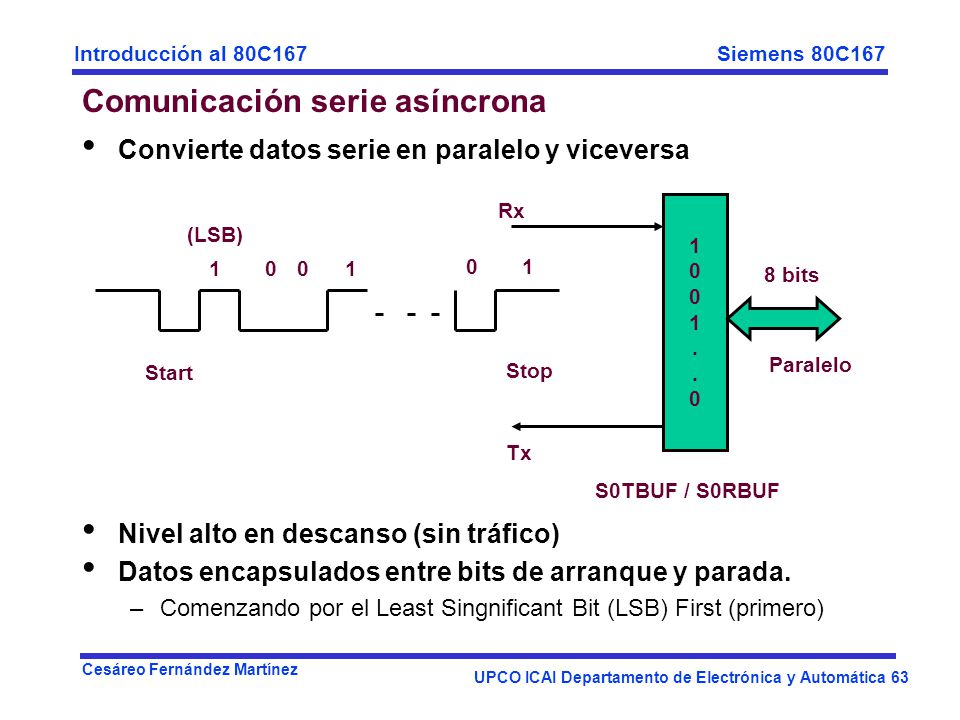 Introducción al 80C167 Siemens 80C167

Comunicación serie asíncrona

• Convierte datos serie en paralelo y viceversa

(LSB)

1 0 0 1 - - - 0 1

Start

Stop

Rx

Tx

1
0
0
1
.
.
0

8 bits

Paralelo

S0TBUF / S0RBUF

• Nivel alto en descanso (sin tráfico)

• Datos encapsulados entre bits de arranque y parada.

– Comenzando por el Least Singnificant Bit (LSB) First (primero)

Cesáreo Fernández Martínez

UPCO ICAI Departamento de Electrónica y Automática 63